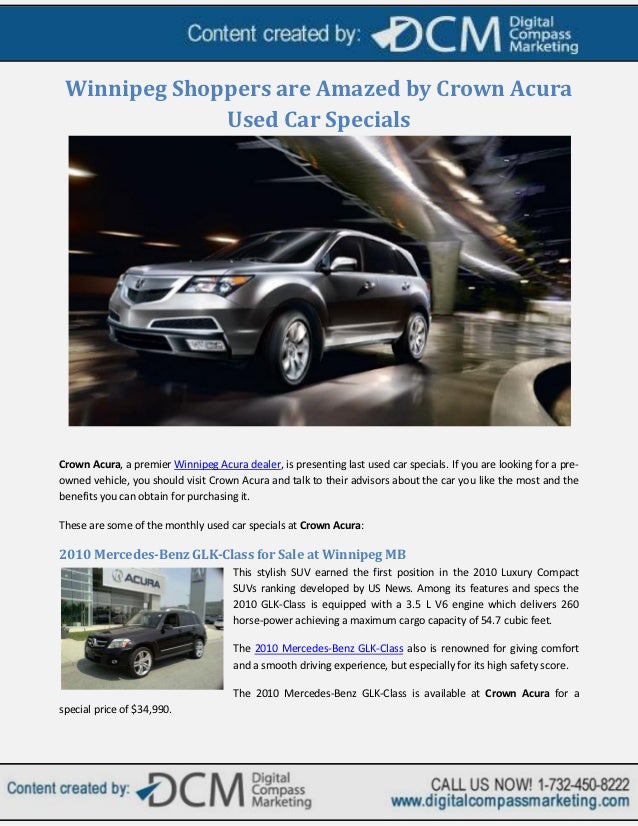 Content created by: DCM Digital Compass Marketing

Winnipeg Shoppers are Amazed by Crown Acura Used Car Specials

Crown Acura, a premier Winnipeg Acura dealer, is presenting last used car specials. If you are looking for a pre-owned vehicle, you should visit Crown Acura and talk to their advisors about the car you like the most and the benefits you can obtain for purchasing it.

These are some of the monthly used car specials at Crown Acura:

2010 Mercedes-Benz GLK-Class for Sale at Winnipeg MB

ACURA

This stylish SUV earned the first position in the 2010 Luxury Compact SUVs ranking developed by US News. Among its features and specs the 2010 GLK-Class is equipped with a 3.5 L V6 engine which delivers 260 horse-power achieving a maximum cargo capacity of 54.7 cubic feet.

The 2010 Mercedes-Benz GLK-Class also is renowned for giving comfort and a smooth driving experience, but especially for its high safety score.

The 2010 Mercedes-Benz GLK-Class is available at Crown Acura for a special price of $34,990.

Content created by: DCM Digital Compass Marketing

CALL US NOW! 1-732-450-8222
www.digitalcompassmarketing.com